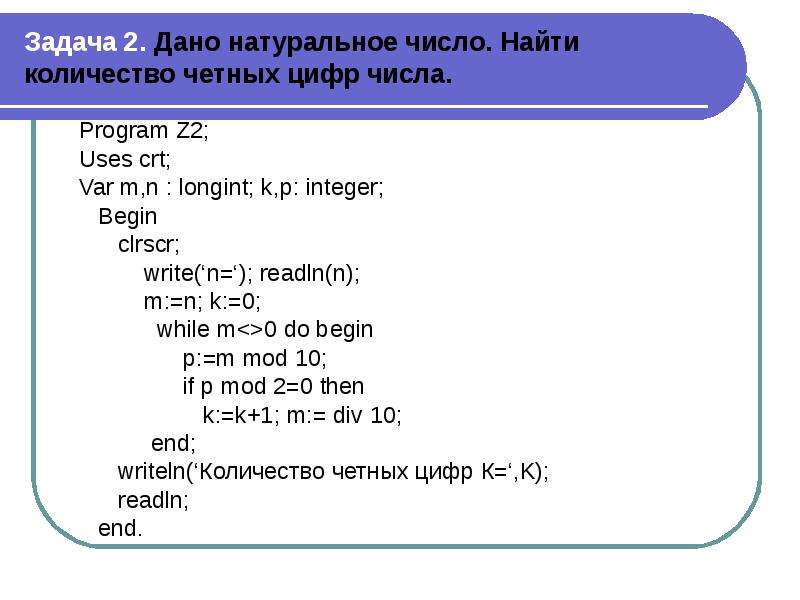 Задача 2. Дано натуральное число. Найти количество четных цифр числа.

Program Z2;
Uses crt;
Var m,n : longint; k,p: integer;
Begin
clrscr;
write(‘n=‘); readln(n);
m:=n; k:=0;
while m<>0 do begin
p:=m mod 10;
if p mod 2=0 then
k:=k+1; m:= div 10;
end;
writeln(‘Количество четных цифр K=‘,K);
readln;
end.